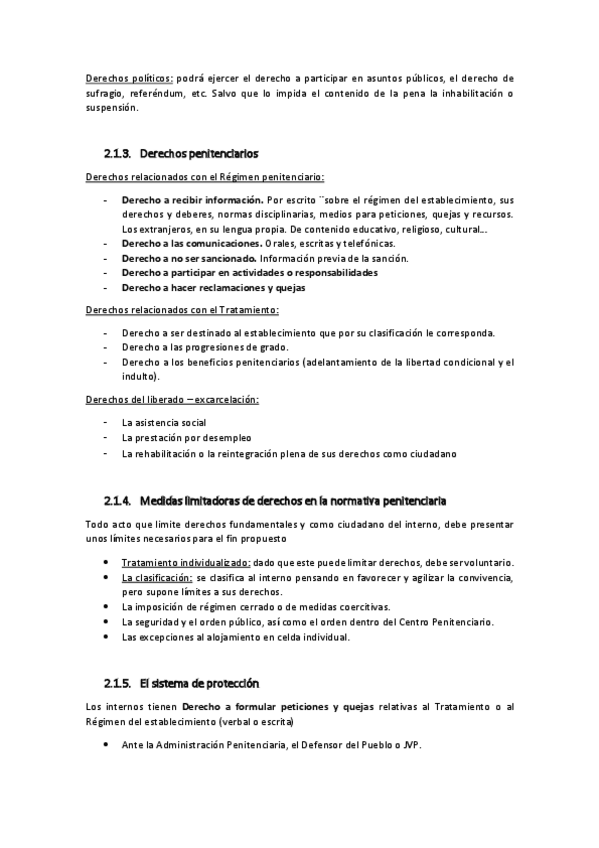 Derechos políticos: podrá ejercer el derecho a participar en asuntos públicos, el derecho de sufragio, referéndum, etc. Salvo que lo impida el contenido de la pena la inhabilitación o suspensión.

2.1.3. Derechos penitenciarios

Derechos relacionados con el Régimen penitenciario:

- Derecho a recibir información. Por escrito ¨sobre el régimen del establecimiento, sus derechos y deberes, normas disciplinarias, medios para peticiones, quejas y recursos. Los extranjeros, en su lengua propia. De contenido educativo, religioso, cultural...
- Derecho a las comunicaciones. Orales, escritas y telefónicas.
- Derecho a no ser sancionado. Información previa de la sanción.
- Derecho a participar en actividades o responsabilidades
- Derecho a hacer reclamaciones y quejas

Derechos relacionados con el Tratamiento:

- Derecho a ser destinado al establecimiento que por su clasificación le corresponda.
- Derecho a las progresiones de grado.
- Derecho a los beneficios penitenciarios (adelantamiento de la libertad condicional y el indulto).

Derechos del liberado – excarcelación:

- La asistencia social
- La prestación por desempleo
- La rehabilitación o la reintegración plena de sus derechos como ciudadano

2.1.4. Medidas limitadoras de derechos en la normativa penitenciaria

Todo acto que limite derechos fundamentales y como ciudadano del interno, debe presentar unos límites necesarios para el fin propuesto

• Tratamiento individualizado: dado que este puede limitar derechos, debe ser voluntario.
• La clasificación: se clasifica al interno pensando en favorecer y agilizar la convivencia, pero supone límites a sus derechos.
• La imposición de régimen cerrado o de medidas coercitivas.
• La seguridad y el orden público, así como el orden dentro del Centro Penitenciario.
• Las excepciones al alojamiento en celda individual.

2.1.5. El sistema de protección

Los internos tienen Derecho a formular peticiones y quejas relativas al Tratamiento o al Régimen del establecimiento (verbal o escrita)

• Ante la Administración Penitenciaria, el Defensor del Pueblo o JVP.